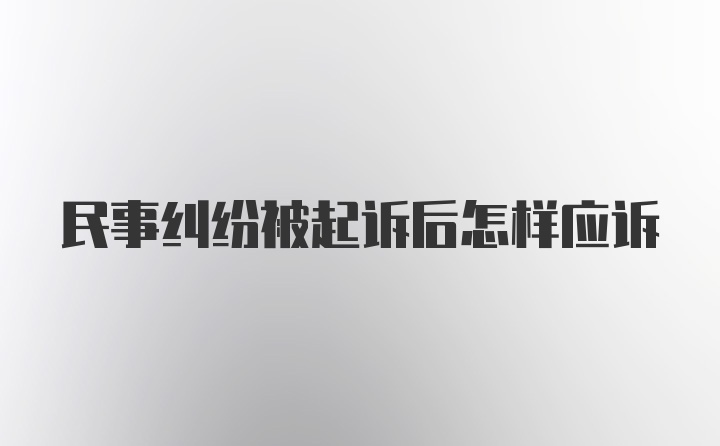 民事纠纷被起诉后怎样应诉